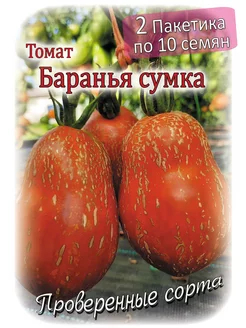 2 Пакетика по 10 семян

Томат

Баранья сумка

Проверенные сорта